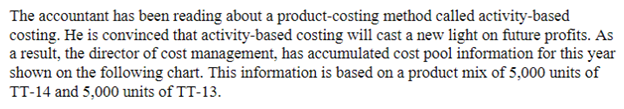 The accountant has been reading about a product-costing method called activity-based costing. He is convinced that activity-based costing will cast a new light on future profits. As a result, the director of cost management, has accumulated cost pool information for this year shown on the following chart. This information is based on a product mix of 5,000 units of TT-14 and 5,000 units of TT-13.